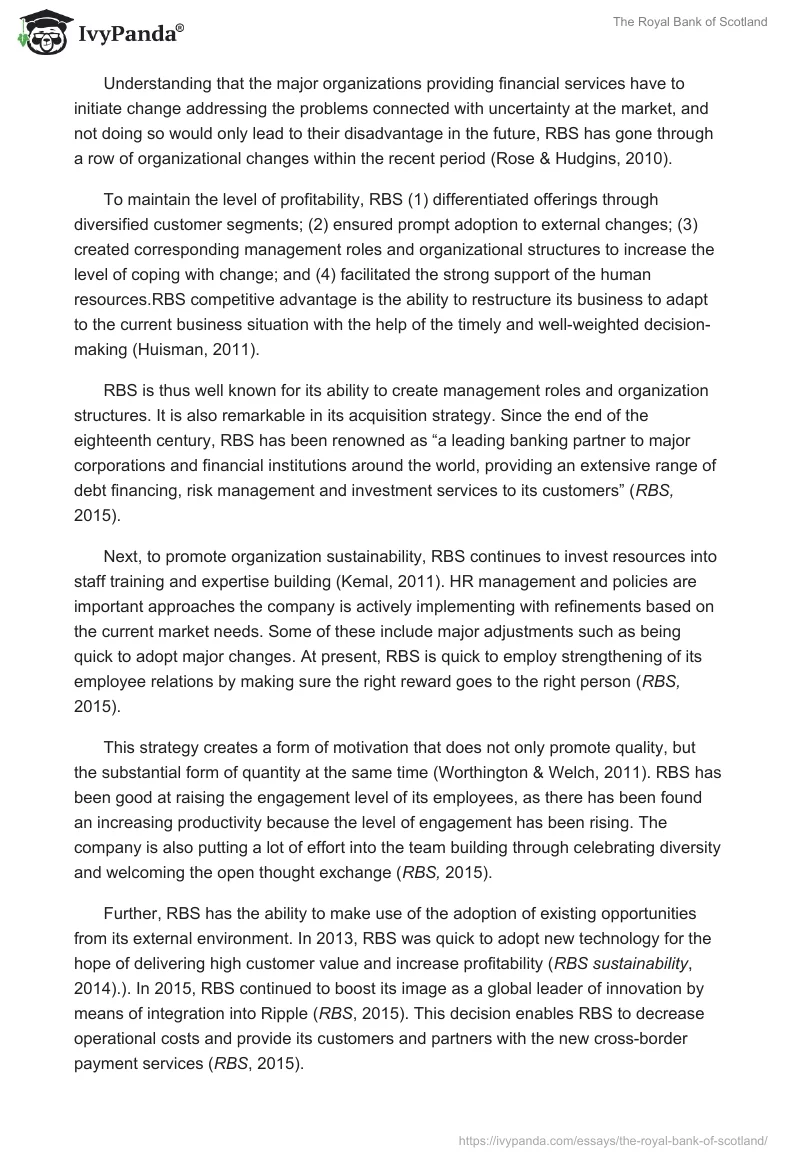 IvyPanda®

The Royal Bank of Scotland

Understanding that the major organizations providing financial services have to initiate change addressing the problems connected with uncertainty at the market, and not doing so would only lead to their disadvantage in the future, RBS has gone through a row of organizational changes within the recent period (Rose & Hudgins, 2010).

To maintain the level of profitability, RBS (1) differentiated offerings through diversified customer segments; (2) ensured prompt adoption to external changes; (3) created corresponding management roles and organizational structures to increase the level of coping with change; and (4) facilitated the strong support of the human resources.RBS competitive advantage is the ability to restructure its business to adapt to the current business situation with the help of the timely and well-weighted decision-making (Huisman, 2011).

RBS is thus well known for its ability to create management roles and organization structures. It is also remarkable in its acquisition strategy. Since the end of the eighteenth century, RBS has been renowned as “a leading banking partner to major corporations and financial institutions around the world, providing an extensive range of debt financing, risk management and investment services to its customers” (RBS, 2015).

Next, to promote organization sustainability, RBS continues to invest resources into staff training and expertise building (Kemal, 2011). HR management and policies are important approaches the company is actively implementing with refinements based on the current market needs. Some of these include major adjustments such as being quick to adopt major changes. At present, RBS is quick to employ strengthening of its employee relations by making sure the right reward goes to the right person (RBS, 2015).

This strategy creates a form of motivation that does not only promote quality, but the substantial form of quantity at the same time (Worthington & Welch, 2011). RBS has been good at raising the engagement level of its employees, as there has been found an increasing productivity because the level of engagement has been rising. The company is also putting a lot of effort into the team building through celebrating diversity and welcoming the open thought exchange (RBS, 2015).

Further, RBS has the ability to make use of the adoption of existing opportunities from its external environment. In 2013, RBS was quick to adopt new technology for the hope of delivering high customer value and increase profitability (RBS sustainability, 2014).). In 2015, RBS continued to boost its image as a global leader of innovation by means of integration into Ripple (RBS, 2015). This decision enables RBS to decrease operational costs and provide its customers and partners with the new cross-border payment services (RBS, 2015).

https://ivypanda.com/essays/the-royal-bank-of-scotland/